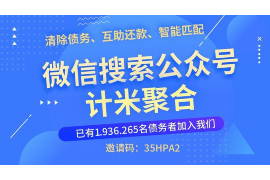 清除债务、互助还款、智能匹配

微信搜索公众号
计米聚合

已有1.936.265名债务者加入我们

邀请码：35HPA2